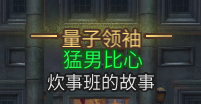 量子领袖
猛男比心
炊事班的故事